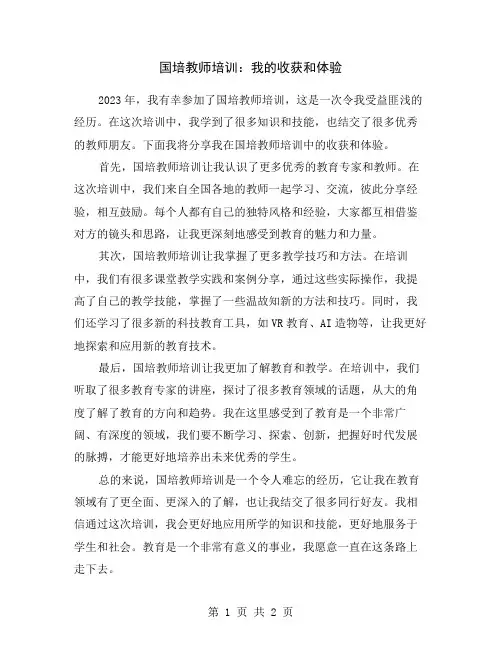 国培教师培训：我的收获和体验

2023年，我有幸参加了国培教师培训，这是一次令我受益匪浅的经历。在这次培训中，我学到了很多知识和技能，也结交了很多优秀的教师朋友。下面我将分享我在国培教师培训中的收获和体验。

首先，国培教师培训让我认识了更多优秀的教育专家和教师。在这次培训中，我们来自全国各地的教师一起学习、交流，彼此分享经验，相互鼓励。每个人都有自己的独特风格和经验，大家都互相借鉴对方的镜头和思路，让我更深刻地感受到教育的魅力和力量。

其次，国培教师培训让我掌握了更多教学技巧和方法。在培训中，我们有很多课堂教学实践和案例分享，通过这些实际操作，我提高了自己的教学技能，掌握了一些温故知新的方法和技巧。同时，我们还学习了很多新的科技教育工具，如VR教育、AI造物等，让我更好地探索和应用新的教育技术。

最后，国培教师培训让我更加了解教育和教学。在培训中，我们听取了很多教育专家的讲座，探讨了很多教育领域的话题，从大的角度了解了教育的方向和趋势。我在这里感受到了教育是一个非常广阔、有深度的领域，我们要不断学习、探索、创新，把握好时代发展的脉搏，才能更好地培养出未来优秀的学生。

总的来说，国培教师培训是一个令人难忘的经历，它让我在教育领域有了更全面、更深入的了解，也让我结交了很多同行好友。我相信通过这次培训，我会更好地应用所学的知识和技能，更好地服务于学生和社会。教育是一个非常有意义的事业，我愿意一直在这条路上走下去。

第 1 页 共 2 页